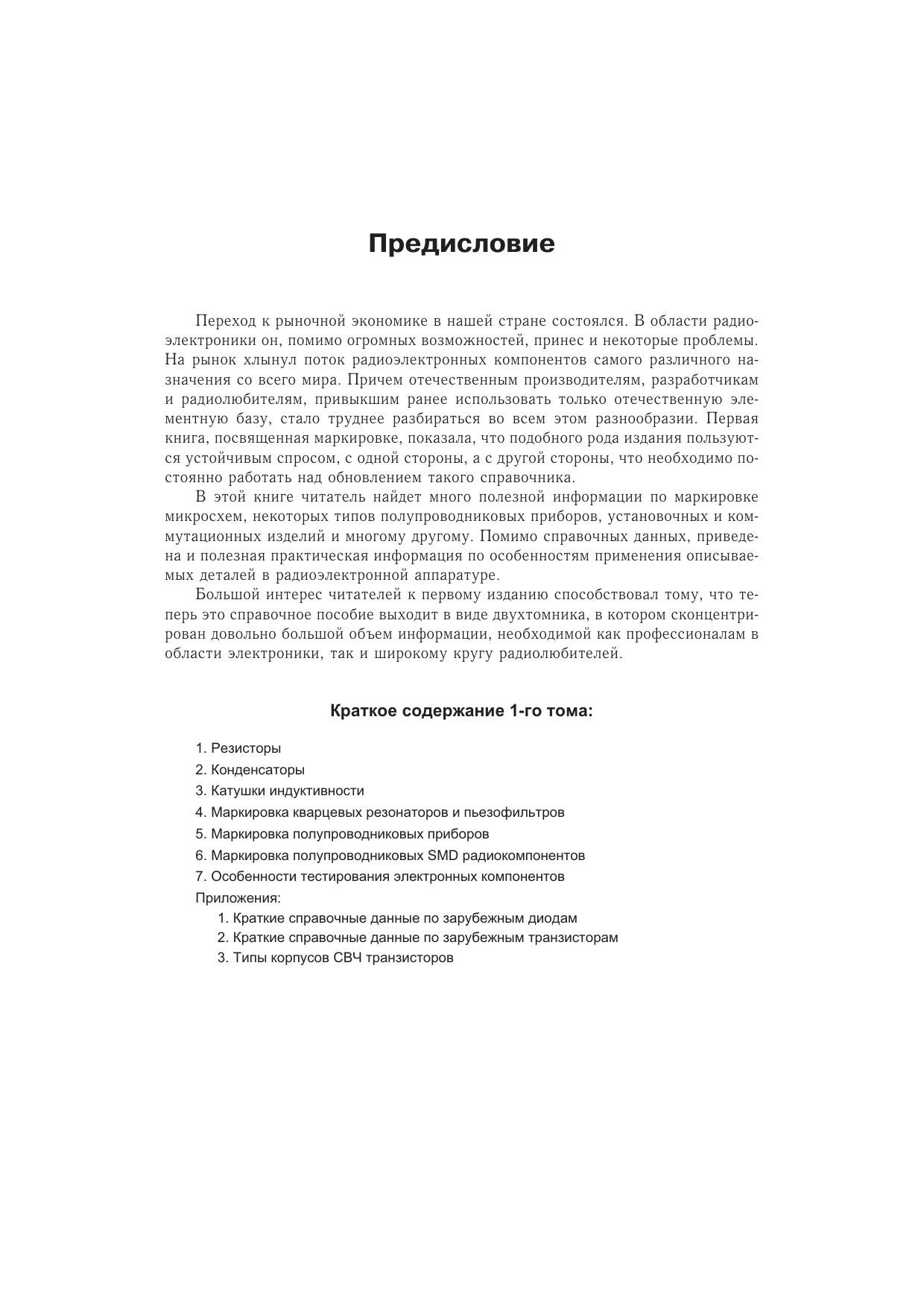 Предисловие

Переход к рыночной экономике в нашей стране состоялся. В области радиоэлектроники он, помимо огромных возможностей, принес и некоторые проблемы. На рынок хлынул поток радиоэлектронных компонентов самого различного назначения со всего мира. Причем отечественным производителям, разработчикам и радиолюбителям, привыкшим ранее использовать только отечественную элементную базу, стало труднее разбираться во всем этом разнообразии. Первая книга, посвященная маркировке, показала, что подобного рода издания пользуются устойчивым спросом, с одной стороны, а с другой стороны, что необходимо постоянно работать над обновлением такого справочника.

В этой книге читатель найдет много полезной информации по маркировке микросхем, некоторых типов полупроводниковых приборов, установочных и коммутационных изделий и многому другому. Помимо справочных данных, приведена и полезная практическая информация по особенностям применения описываемых деталей в радиоэлектронной аппаратуре.

Большой интерес читателей к первому изданию способствовал тому, что теперь это справочное пособие выходит в виде двухтомника, в котором сконцентрирован довольно большой объем информации, необходимой как профессионалам в области электроники, так и широкому кругу радиолюбителей.

Краткое содержание 1-го тома:

1. Резисторы
2. Конденсаторы
3. Катушки индуктивности
4. Маркировка кварцевых резонаторов и пьезофильтров
5. Маркировка полупроводниковых приборов
6. Маркировка полупроводниковых SMD радиокомпонентов
7. Особенности тестирования электронных компонентов
Приложения:
1. Краткие справочные данные по зарубежным диодам
2. Краткие справочные данные по зарубежным транзисторам
3. Типы корпусов СВЧ транзисторов